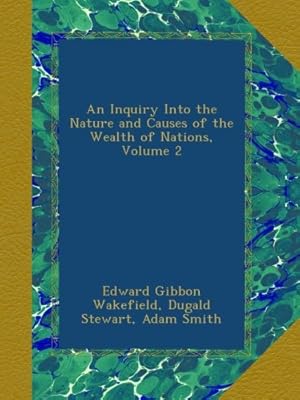 An Inquiry Into the Nature and Causes of the Wealth of Nations, Volume 2

Edward Gibbon Wakefield, Dugald Stewart, Adam Smith